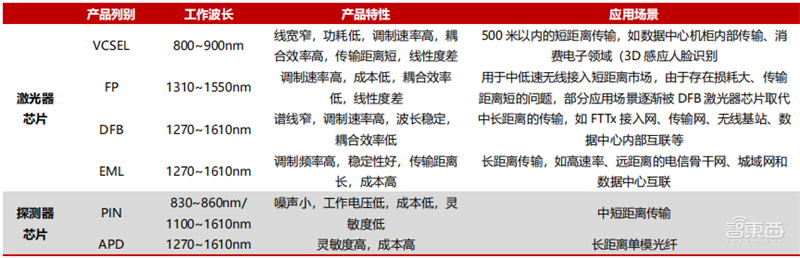 |  | 产品列别 | 工作波长 | 产品特性 | 应用场景 |
|---|---|---|---|---|
| 激光器芯片 | VCSEL | 800~900nm | 线宽窄，功耗低，调制速率高，耦合效率高，传输距离短，线性度差 | 500 米以内的短距离传输，如数据中心机柜内部传输、消费电子领域（3D 感应人脸识别 |
|  | FP | 1310~1550nm | 调制速率高，成本低，耦合效率低，线性度差 | 用于中低速无线接入短距离市场，由于存在损耗大、传输距离短的问题，部分应用场景逐渐被 DFB 激光器芯片取代 |
|  | DFB | 1270~1610nm | 谱线窄，调制速率高，波长稳定，耦合效率低 | 中长距离的传输，如 FTTx 接入网、传输网、无线基站、数据中心内部互联等 |
|  | EML | 1270~1610nm | 调制频率高，稳定性好，传输距离长，成本高 | 长距离传输，如高速率、远距离的电信骨干网、城域网和数据中心互联 |
| 探测器芯片 | PIN | 830~860nm/ 1100~1610nm | 噪声小，工作电压低，成本低，灵敏度低 | 中短距离传输 |
|  | APD | 1270~1610nm | 灵敏度高，成本高 | 长距离单模光纤 |

智东西